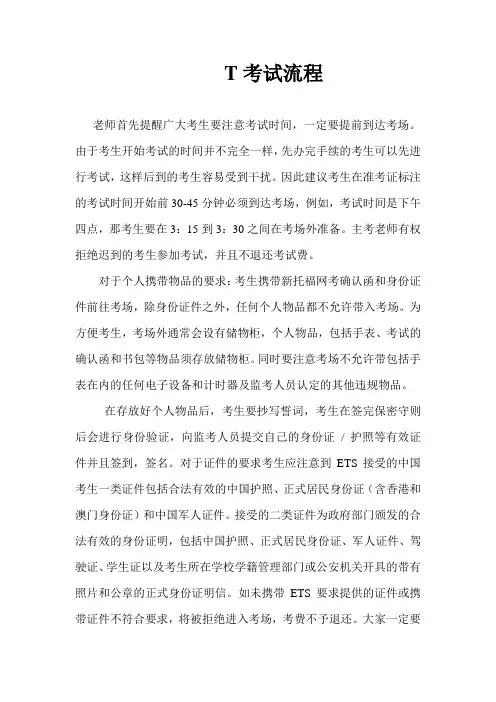 T 考试流程

老师首先提醒广大考生要注意考试时间，一定要提前到达考场。由于考生开始考试的时间并不完全一样，先办完手续的考生可以先进行考试，这样后到的考生容易受到干扰。因此建议考生在准考证标注的考试时间开始前 30-45 分钟必须到达考场，例如，考试时间是下午四点，那考生要在 3：15 到 3：30 之间在考场外准备。主考老师有权拒绝迟到的考生参加考试，并且不退还考试费。

对于个人携带物品的要求：考生携带新托福网考确认函和身份证件前往考场，除身份证件之外，任何个人物品都不允许带入考场。为方便考生，考场外通常会设有储物柜，个人物品，包括手表、考试的确认函和书包等物品须存放储物柜。同时要注意考场不允许带包括手表在内的任何电子设备和计时器及监考人员认定的其他违规物品。

在存放好个人物品后，考生要抄写誓词，考生在签完保密守则后会进行身份验证，向监考人员提交自己的身份证 / 护照等有效证件并且签到，签名。对于证件的要求考生应注意到 ETS 接受的中国考生一类证件包括合法有效的中国护照、正式居民身份证（含香港和澳门身份证）和中国军人证件。接受的二类证件为政府部门颁发的合法有效的身份证明，包括中国护照、正式居民身份证、军人证件、驾驶证、学生证以及考生所在学校学籍管理部门或公安机关开具的带有照片和公章的正式身份证明信。如未携带 ETS 要求提供的证件或携带证件不符合要求，将被拒绝进入考场，考费不予退还。大家一定要